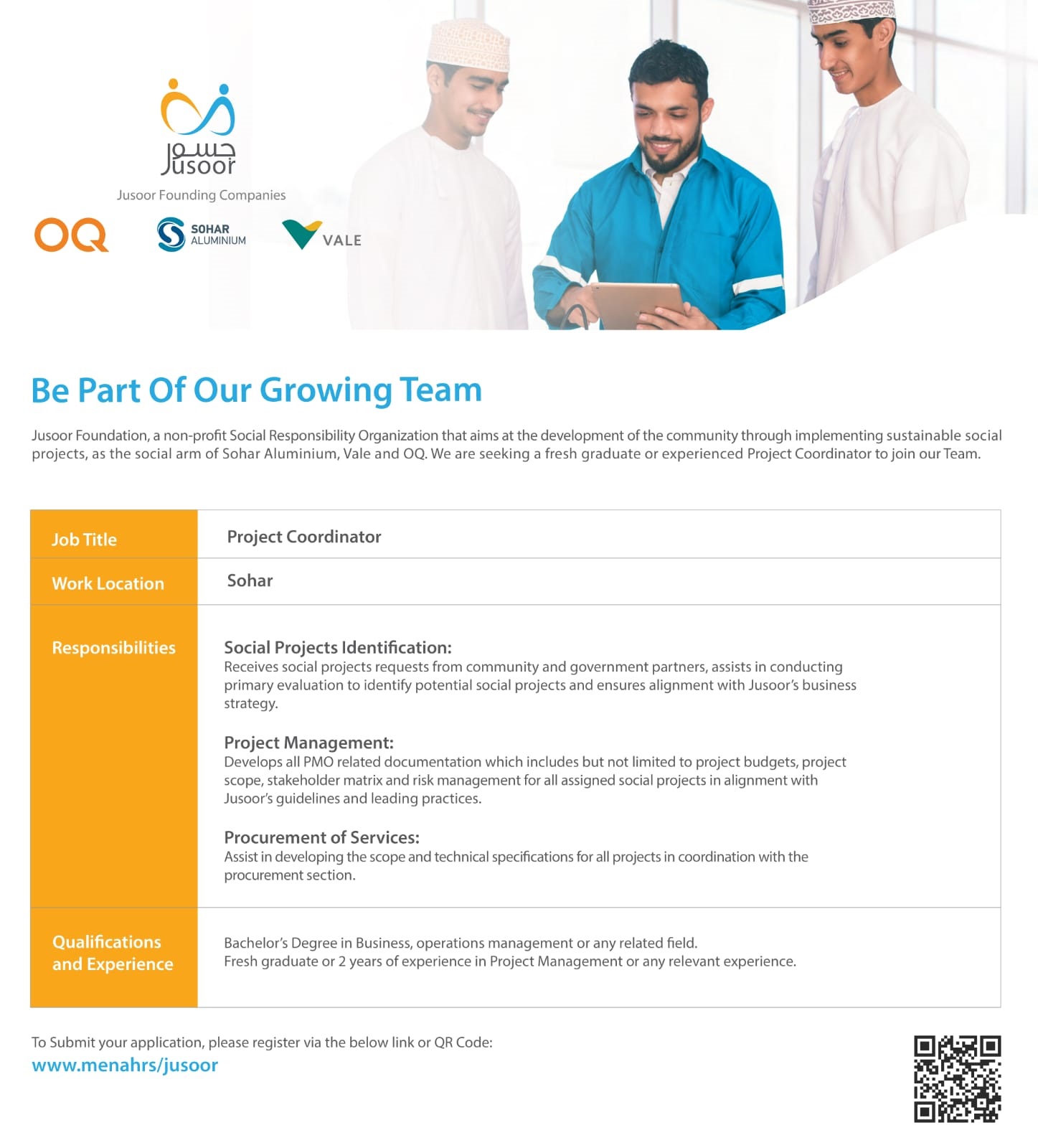 جسور
Jusoor

Jusoor Founding Companies

OQ

SOHAR ALUMINIUM

VALE

Be Part Of Our Growing Team

Jusoor Foundation, a non-profit Social Responsibility Organization that aims at the development of the community through implementing sustainable social projects, as the social arm of Sohar Aluminium, Vale and OQ. We are seeking a fresh graduate or experienced Project Coordinator to join our Team.

| Job Title | Project Coordinator |
|---|---|
| Work Location | Sohar |
| Responsibilities | Social Projects Identification: Receives social projects requests from community and government partners, assists in conducting primary evaluation to identify potential social projects and ensures alignment with Jusoor's business strategy. Project Management: Develops all PMO related documentation which includes but not limited to project budgets, project scope, stakeholder matrix and risk management for all assigned social projects in alignment with Jusoor's guidelines and leading practices. Procurement of Services: Assist in developing the scope and technical specifications for all projects in coordination with the procurement section. |
| Qualifications and Experience | Bachelor's Degree in Business, operations management or any related field. Fresh graduate or 2 years of experience in Project Management or any relevant experience. |

To Submit your application, please register via the below link or QR Code:
www.menahrs/jusoor